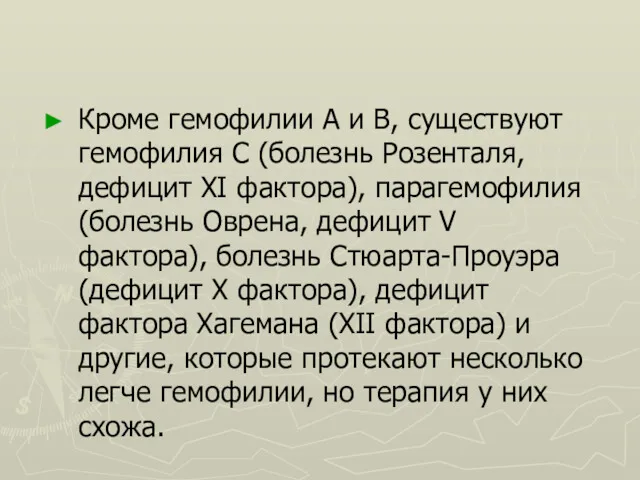 ► Кроме гемофилии А и В, существуют гемофилия С (болезнь Розенталя, дефицит XI фактора), парагемофилия (болезнь Оврена, дефицит V фактора), болезнь Стюарта-Проуэра (дефицит X фактора), дефицит фактора Хагемана (XII фактора) и другие, которые протекают несколько легче гемофилии, но терапия у них схожа.